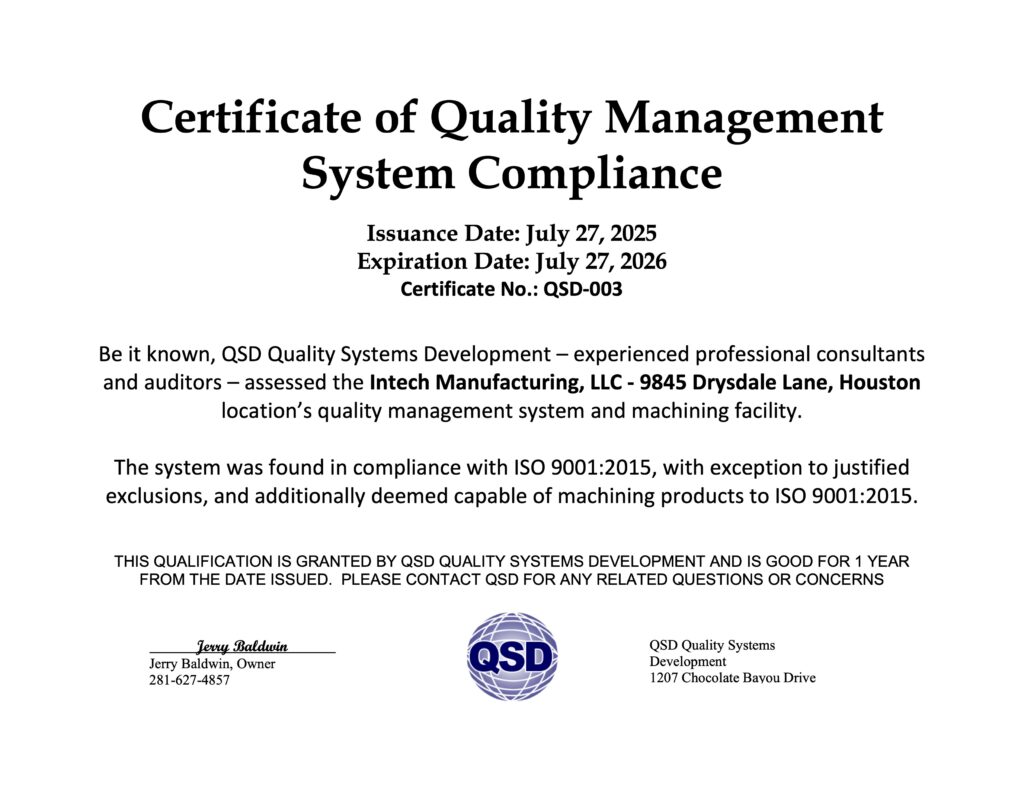 Certificate of Quality Management System Compliance

Issuance Date: July 27, 2025
Expiration Date: July 27, 2026
Certificate No.: QSD-003

Be it known, QSD Quality Systems Development – experienced professional consultants and auditors – assessed the Intech Manufacturing, LLC - 9845 Drysdale Lane, Houston location's quality management system and machining facility.

The system was found in compliance with ISO 9001:2015, with exception to justified exclusions, and additionally deemed capable of machining products to ISO 9001:2015.

THIS QUALIFICATION IS GRANTED BY QSD QUALITY SYSTEMS DEVELOPMENT AND IS GOOD FOR 1 YEAR FROM THE DATE ISSUED. PLEASE CONTACT QSD FOR ANY RELATED QUESTIONS OR CONCERNS

Jerry Baldwin
Jerry Baldwin, Owner
281-627-4857

QSD

QSD Quality Systems Development
1207 Chocolate Bayou Drive